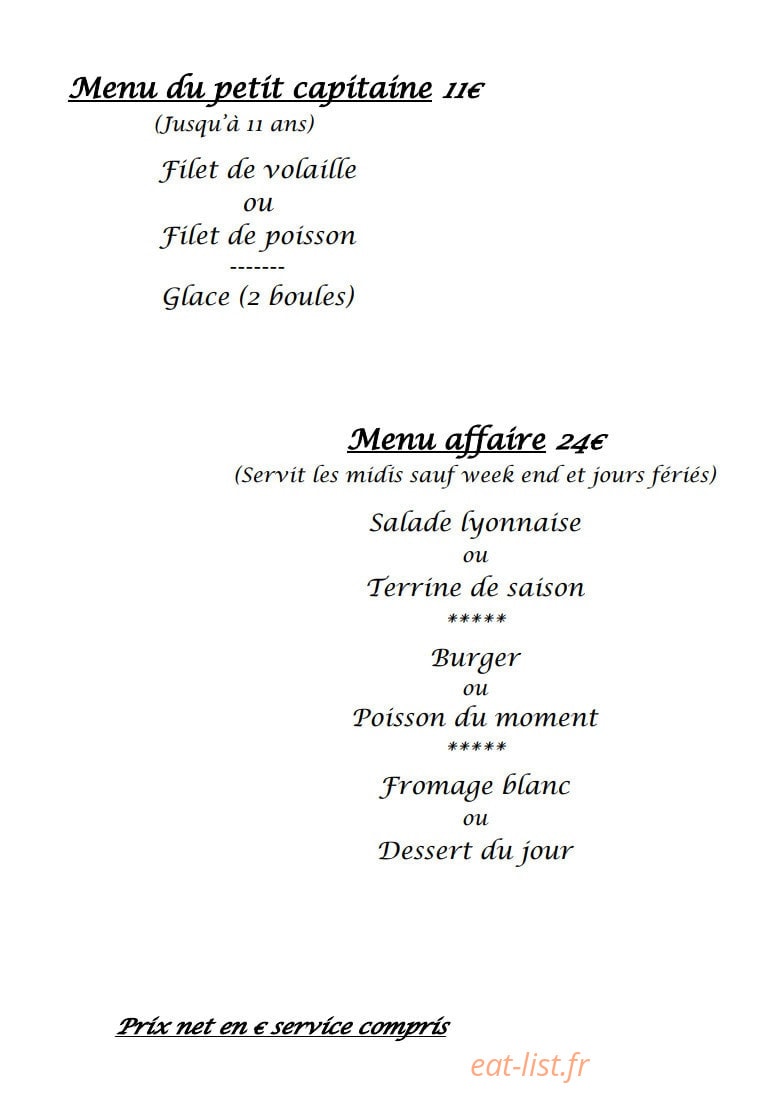 Menu du petit capitaine 11€

(Jusqu'à 11 ans)

Filet de volaille
ou
Filet de poisson
-------
Glace (2 boules)

Menu affaire 24€

(Servit les midis sauf week end et jours fériés)

Salade lyonnaise
ou
Terrine de saison
*****
Burger
ou
Poisson du moment
*****
Fromage blanc
ou
Dessert du jour

Prix net en € service compris

eat-list.fr